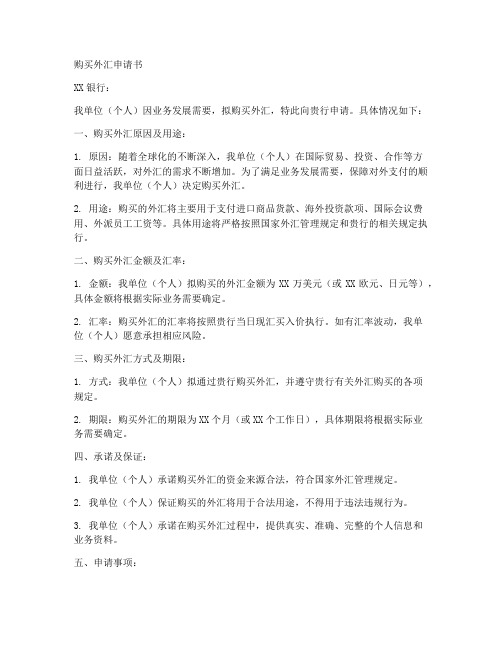 购买外汇申请书

XX 银行：

我单位（个人）因业务发展需要，拟购买外汇，特此向贵行申请。具体情况如下：

一、购买外汇原因及用途：

1. 原因：随着全球化的不断深入，我单位（个人）在国际贸易、投资、合作等方面日益活跃，对外汇的需求不断增加。为了满足业务发展需要，保障对外支付的顺利进行，我单位（个人）决定购买外汇。

2. 用途：购买的外汇将主要用于支付进口商品货款、海外投资款项、国际会议费用、外派员工工资等。具体用途将严格按照国家外汇管理规定和贵行的相关规定执行。

二、购买外汇金额及汇率：

1. 金额：我单位（个人）拟购买的外汇金额为 XX 万美元（或 XX 欧元、日元等），具体金额将根据实际业务需要确定。

2. 汇率：购买外汇的汇率将按照贵行当日现汇买入价执行。如有汇率波动，我单位（个人）愿意承担相应风险。

三、购买外汇方式及期限：

1. 方式：我单位（个人）拟通过贵行购买外汇，并遵守贵行有关外汇购买的各项规定。

2. 期限：购买外汇的期限为 XX 个月（或 XX 个工作日），具体期限将根据实际业务需要确定。

四、承诺及保证：

1. 我单位（个人）承诺购买外汇的资金来源合法，符合国家外汇管理规定。

2. 我单位（个人）保证购买的外汇将用于合法用途，不得用于违法违规行为。

3. 我单位（个人）承诺在购买外汇过程中，提供真实、准确、完整的个人信息和业务资料。

五、申请事项：